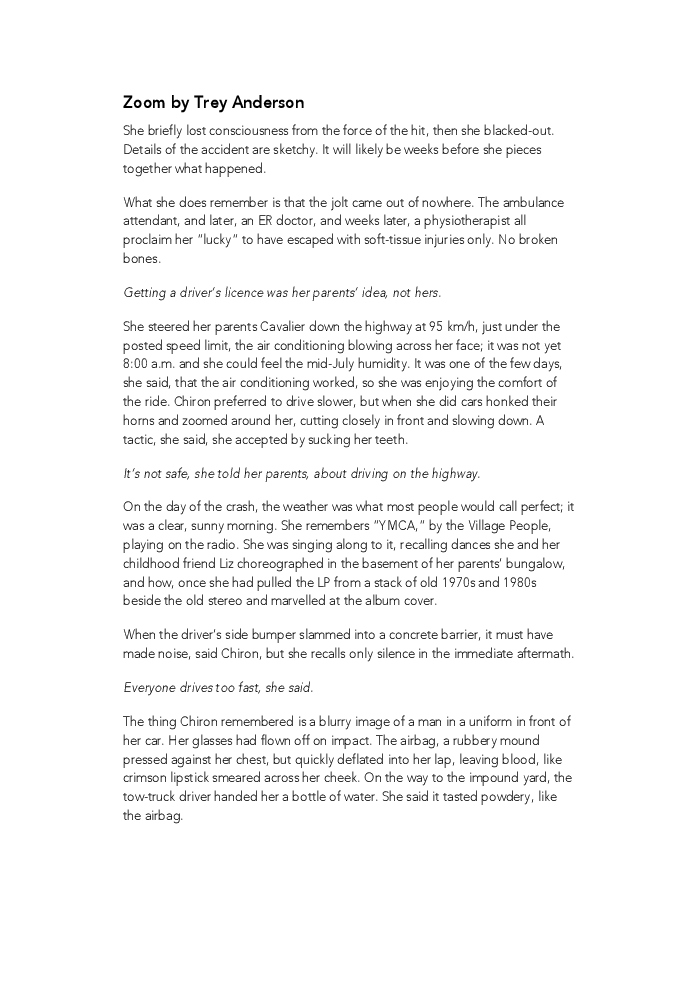 Zoom by Trey Anderson

She briefly lost consciousness from the force of the hit, then she blacked-out. Details of the accident are sketchy. It will likely be weeks before she pieces together what happened.

What she does remember is that the jolt came out of nowhere. The ambulance attendant, and later, an ER doctor, and weeks later, a physiotherapist all proclaim her "lucky" to have escaped with soft-tissue injuries only. No broken bones.

Getting a driver's licence was her parents' idea, not hers.

She steered her parents Cavalier down the highway at 95 km/h, just under the posted speed limit, the air conditioning blowing across her face; it was not yet 8:00 a.m. and she could feel the mid-July humidity. It was one of the few days, she said, that the air conditioning worked, so she was enjoying the comfort of the ride. Chiron preferred to drive slower, but when she did cars honked their horns and zoomed around her, cutting closely in front and slowing down. A tactic, she said, she accepted by sucking her teeth.

It's not safe, she told her parents, about driving on the highway.

On the day of the crash, the weather was what most people would call perfect; it was a clear, sunny morning. She remembers "YMCA," by the Village People, playing on the radio. She was singing along to it, recalling dances she and her childhood friend Liz choreographed in the basement of her parents' bungalow, and how, once she had pulled the LP from a stack of old 1970s and 1980s beside the old stereo and marvelled at the album cover.

When the driver's side bumper slammed into a concrete barrier, it must have made noise, said Chiron, but she recalls only silence in the immediate aftermath.

Everyone drives too fast, she said.

The thing Chiron remembered is a blurry image of a man in a uniform in front of her car. Her glasses had flown off on impact. The airbag, a rubbery mound pressed against her chest, but quickly deflated into her lap, leaving blood, like crimson lipstick smeared across her cheek. On the way to the impound yard, the tow-truck driver handed her a bottle of water. She said it tasted powdery, like the airbag.